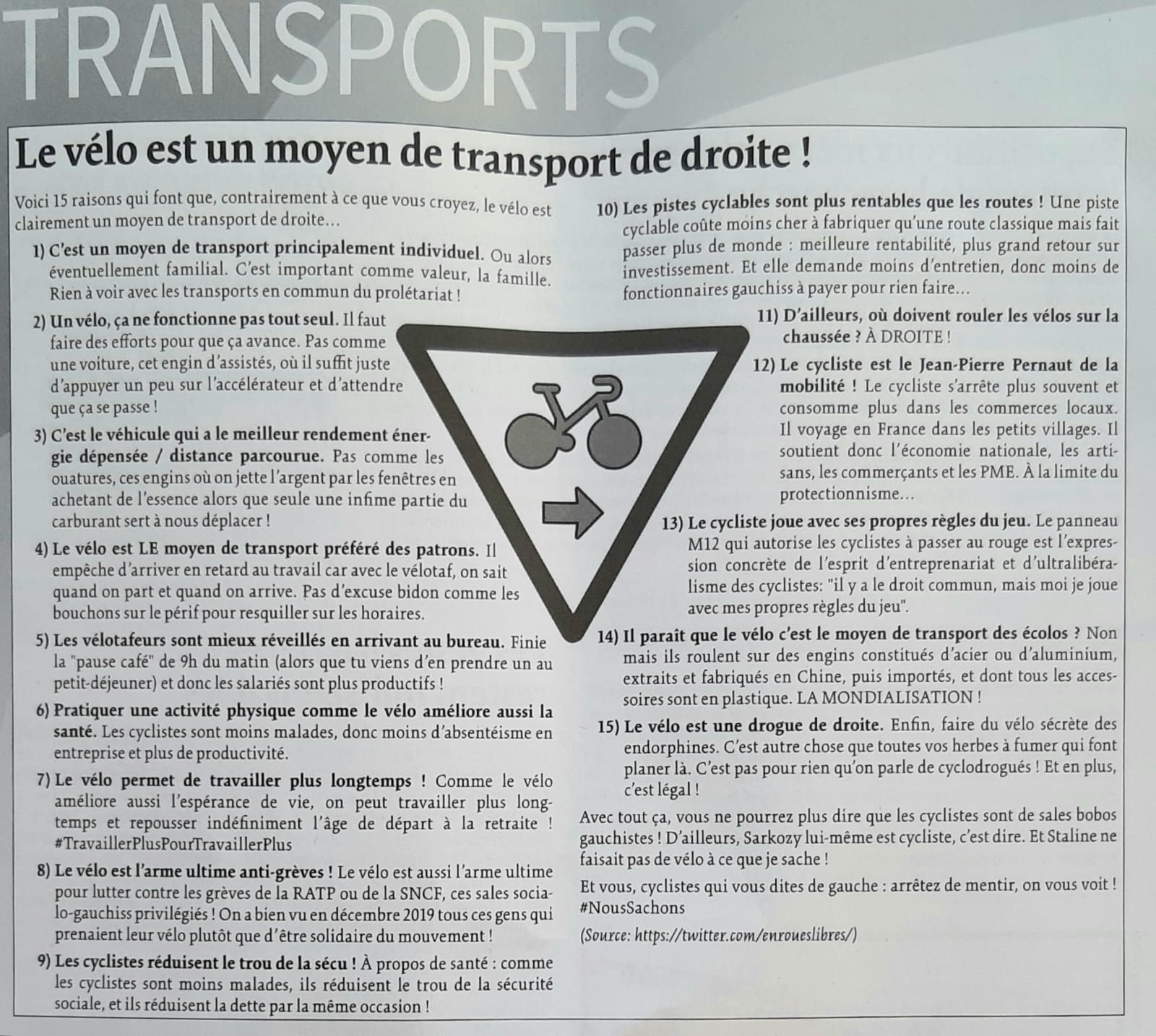 TRANSPORTS

Le vélo est un moyen de transport de droite !

Voici 15 raisons qui font que, contrairement à ce que vous croyez, le vélo est clairement un moyen de transport de droite…

1) C'est un moyen de transport principalement individuel. Ou alors éventuellement familial. C'est important comme valeur, la famille. Rien à voir avec les transports en commun du prolétariat !

2) Un vélo, ça ne fonctionne pas tout seul. Il faut faire des efforts pour que ça avance. Pas comme une voiture, cet engin d'assistés, où il suffit juste d'appuyer un peu sur l'accélérateur et d'attendre que ça se passe !

3) C'est le véhicule qui a le meilleur rendement énergie dépensée / distance parcourue. Pas comme les ouatures, ces engins où on jette l'argent par les fenêtres en achetant de l'essence alors que seule une infime partie du carburant sert à nous déplacer !

4) Le vélo est LE moyen de transport préféré des patrons. Il empêche d'arriver en retard au travail car avec le vélotaf, on sait quand on part et quand on arrive. Pas d'excuse bidon comme les bouchons sur le périf pour resquiller sur les horaires.

5) Les vélotafeurs sont mieux réveillés en arrivant au bureau. Finie la "pause café" de 9h du matin (alors que tu viens d'en prendre un au petit-déjeuner) et donc les salariés sont plus productifs !

6) Pratiquer une activité physique comme le vélo améliore aussi la santé. Les cyclistes sont moins malades, donc moins d'absentéisme en entreprise et plus de productivité.

7) Le vélo permet de travailler plus longtemps ! Comme le vélo améliore aussi l'espérance de vie, on peut travailler plus longtemps et repousser indéfiniment l'âge de départ à la retraite ! #TravaillerPlusPourTravaillerPlus

8) Le vélo est l'arme ultime anti-grèves ! Le vélo est aussi l'arme ultime pour lutter contre les grèves de la RATP ou de la SNCF, ces sales socialo-gauchiss privilégiés ! On a bien vu en décembre 2019 tous ces gens qui prenaient leur vélo plutôt que d'être solidaire du mouvement !

9) Les cyclistes réduisent le trou de la sécu ! À propos de santé : comme les cyclistes sont moins malades, ils réduisent le trou de la sécurité sociale, et ils réduisent la dette par la même occasion !

10) Les pistes cyclables sont plus rentables que les routes ! Une piste cyclable coûte moins cher à fabriquer qu'une route classique mais fait passer plus de monde : meilleure rentabilité, plus grand retour sur investissement. Et elle demande moins d'entretien, donc moins de fonctionnaires gauchiss à payer pour rien faire…

11) D'ailleurs, où doivent rouler les vélos sur la chaussée ? À DROITE !

12) Le cycliste est le Jean-Pierre Pernaut de la mobilité ! Le cycliste s'arrête plus souvent et consomme plus dans les commerces locaux. Il voyage en France dans les petits villages. Il soutient donc l'économie nationale, les artisans, les commerçants et les PME. À la limite du protectionnisme…

13) Le cycliste joue avec ses propres règles du jeu. Le panneau M12 qui autorise les cyclistes à passer au rouge est l'expression concrète de l'esprit d'entreprenariat et d'ultralibéralisme des cyclistes: "il y a le droit commun, mais moi je joue avec mes propres règles du jeu".

14) Il paraît que le vélo c'est le moyen de transport des écolos ? Non mais ils roulent sur des engins constitués d'acier ou d'aluminium, extraits et fabriqués en Chine, puis importés, et dont tous les accessoires sont en plastique. LA MONDIALISATION !

15) Le vélo est une drogue de droite. Enfin, faire du vélo sécrète des endorphines. C'est autre chose que toutes vos herbes à fumer qui font planer là. C'est pas pour rien qu'on parle de cyclodrogués ! Et en plus, c'est légal !

Avec tout ça, vous ne pourrez plus dire que les cyclistes sont de sales bobos gauchistes ! D'ailleurs, Sarkozy lui-même est cycliste, c'est dire. Et Staline ne faisait pas de vélo à ce que je sache !

Et vous, cyclistes qui vous dites de gauche : arrêtez de mentir, on vous voit ! #NousSachons

(Source: https://twitter.com/enroueslibres/)